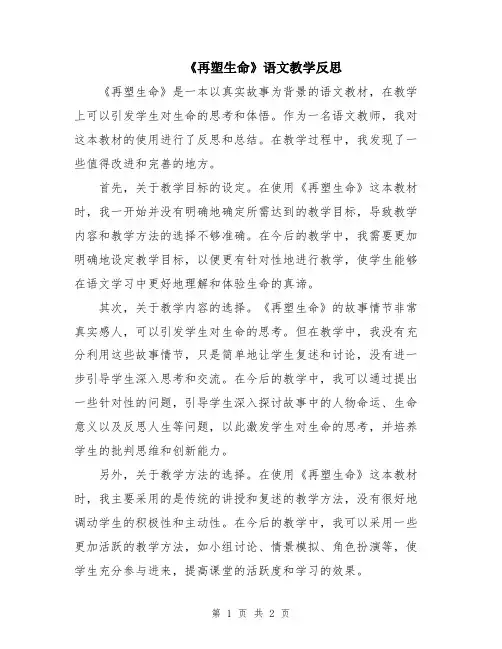 《再塑生命》语文教学反思

《再塑生命》是一本以真实故事为背景的语文教材，在教学上可以引发学生对生命的思考和体悟。作为一名语文教师，我对这本教材的使用进行了反思和总结。在教学过程中，我发现了一些值得改进和完善的地方。

首先，关于教学目标的设定。在使用《再塑生命》这本教材时，我一开始并没有明确地确定所需达到的教学目标，导致教学内容和教学方法的选择不够准确。在今后的教学中，我需要更加明确地设定教学目标，以便更有针对性地进行教学，使学生能够在语文学习中更好地理解和体验生命的真谛。

其次，关于教学内容的选择。《再塑生命》的故事情节非常真实感人，可以引发学生对生命的思考。但在教学中，我没有充分利用这些故事情节，只是简单地让学生复述和讨论，没有进一步引导学生深入思考和交流。在今后的教学中，我可以通过提出一些针对性的问题，引导学生深入探讨故事中的人物命运、生命意义以及反思人生等问题，以此激发学生对生命的思考，并培养学生的批判思维和创新能力。

另外，关于教学方法的选择。在使用《再塑生命》这本教材时，我主要采用的是传统的讲授和复述的教学方法，没有很好地调动学生的积极性和主动性。在今后的教学中，我可以采用一些更加活跃的教学方法，如小组讨论、情景模拟、角色扮演等，使学生充分参与进来，提高课堂的活跃度和学习的效果。

第 1 页 共 2 页